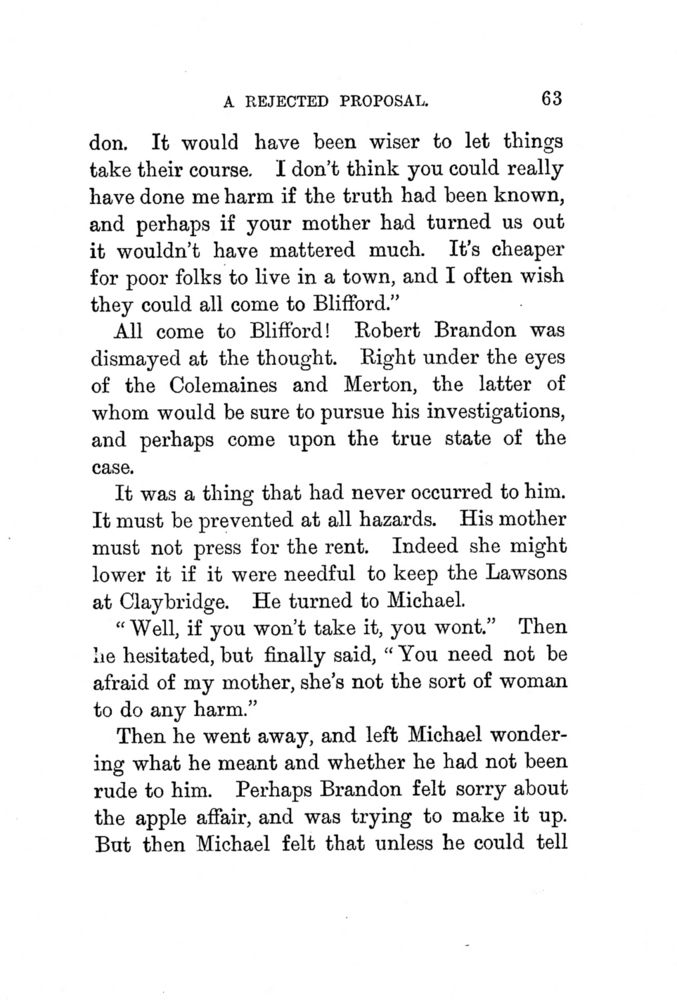 A REJECTED PROPOSAL. 63

don. It would have been wiser to let things take their course. I don't think you could really have done me harm if the truth had been known, and perhaps if your mother had turned us out it wouldn't have mattered much. It's cheaper for poor folks to live in a town, and I often wish they could all come to Blifford."

All come to Blifford! Robert Brandon was dismayed at the thought. Right under the eyes of the Colemaines and Merton, the latter of whom would be sure to pursue his investigations, and perhaps come upon the true state of the case.

It was a thing that had never occurred to him. It must be prevented at all hazards. His mother must not press for the rent. Indeed she might lower it if it were needful to keep the Lawsons at Claybridge. He turned to Michael.

"Well, if you won't take it, you wont." Then he hesitated, but finally said, "You need not be afraid of my mother, she's not the sort of woman to do any harm."

Then he went away, and left Michael wondering what he meant and whether he had not been rude to him. Perhaps Brandon felt sorry about the apple affair, and was trying to make it up. But then Michael felt that unless he could tell